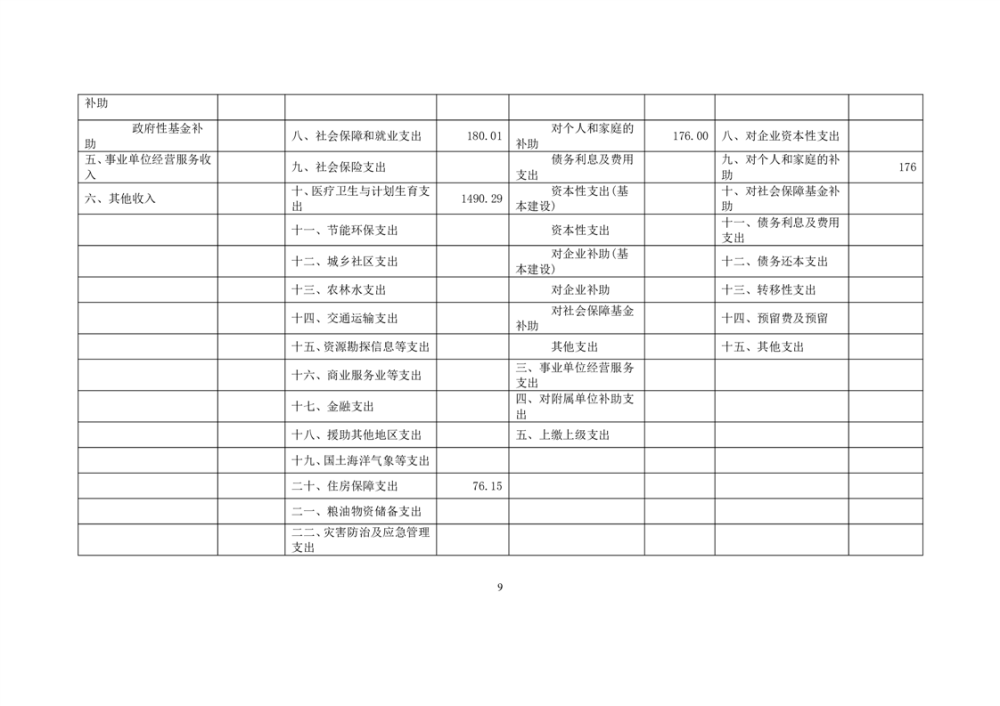 | 补助 | | | | | | | |
|---|---|---|---|---|---|---|---|
| 政府性基金补助 | | 八、社会保障和就业支出 | 180.01 | 对个人和家庭的补助 | 176.00 | 八、对企业资本性支出 | |
| 五、事业单位经营服务收入 | | 九、社会保险支出 | | 债务利息及费用支出 | | 九、对个人和家庭的补助 | 176 |
| 六、其他收入 | | 十、医疗卫生与计划生育支出 | 1490.29 | 资本性支出(基本建设) | | 十、对社会保障基金补助 | |
| | | 十一、节能环保支出 | | 资本性支出 | | 十一、债务利息及费用支出 | |
| | | 十二、城乡社区支出 | | 对企业补助(基本建设) | | 十二、债务还本支出 | |
| | | 十三、农林水支出 | | 对企业补助 | | 十三、转移性支出 | |
| | | 十四、交通运输支出 | | 对社会保障基金补助 | | 十四、预留费及预留 | |
| | | 十五、资源勘探信息等支出 | | 其他支出 | | 十五、其他支出 | |
| | | 十六、商业服务业等支出 | | 三、事业单位经营服务支出 | | | |
| | | 十七、金融支出 | | 四、对附属单位补助支出 | | | |
| | | 十八、援助其他地区支出 | | 五、上缴上级支出 | | | |
| | | 十九、国土海洋气象等支出 | | | | | |
| | | 二十、住房保障支出 | 76.15 | | | | |
| | | 二一、粮油物资储备支出 | | | | | |
| | | 二二、灾害防治及应急管理支出 | | | | | |

9